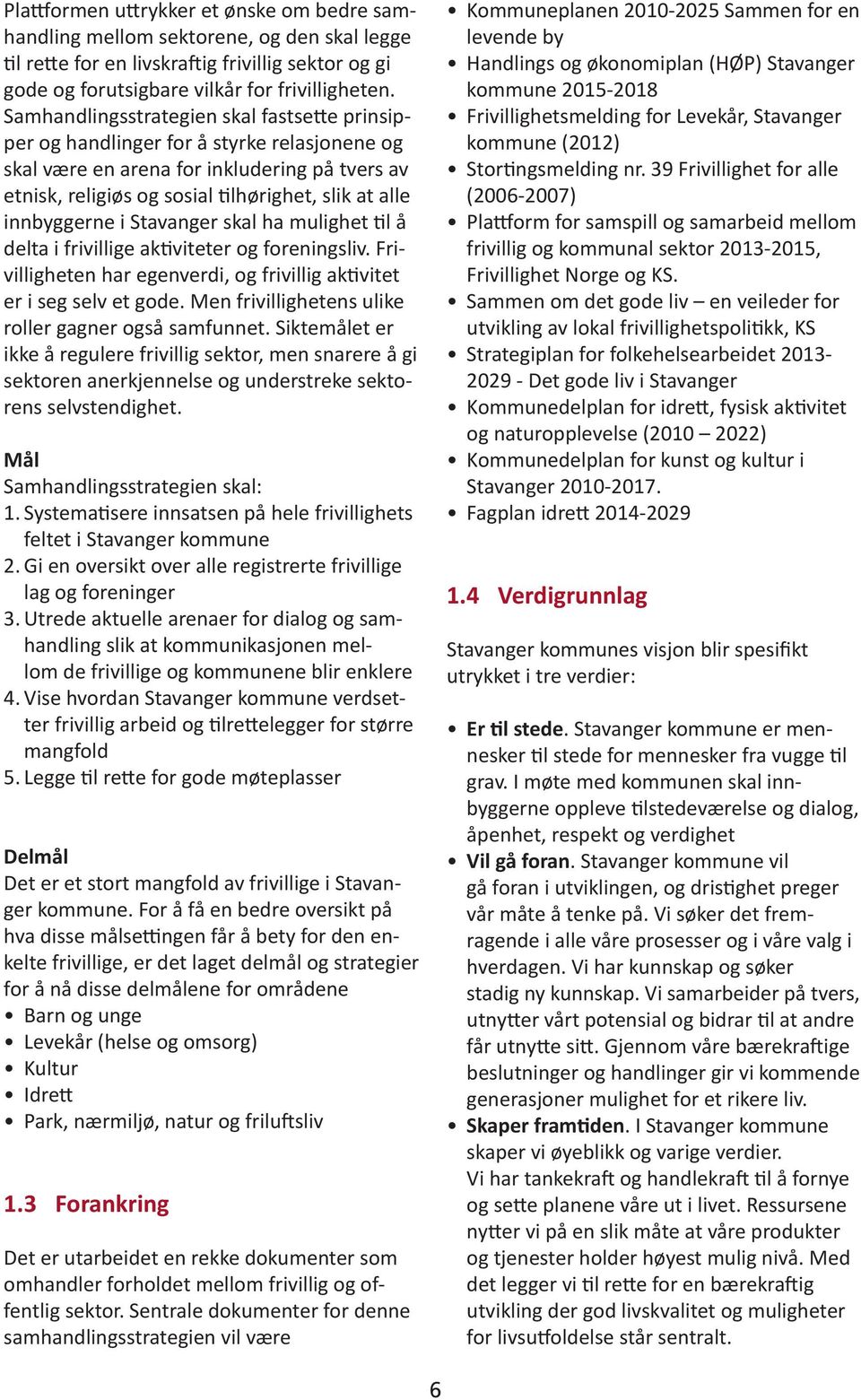 Plattformen uttrykker et ønske om bedre samhandling mellom sektorene, og den skal legge til rette for en livskraftig frivillig sektor og gi gode og forutsigbare vilkår for frivilligheten. Samhandlingsstrategien skal fastsette prinsipper og handlinger for å styrke relasjonene og skal være en arena for inkludering på tvers av etnisk, religiøs og sosial tilhørighet, slik at alle innbyggerne i Stavanger skal ha mulighet til å delta i frivillige aktiviteter og foreningsliv. Frivilligheten har egenverdi, og frivillig aktivitet er i seg selv et gode. Men frivillighetens ulike roller gagner også samfunnet. Siktemålet er ikke å regulere frivillig sektor, men snarere å gi sektoren anerkjennelse og understreke sektorens selvstendighet.

Mål
Samhandlingsstrategien skal:
1. Systematisere innsatsen på hele frivillighets feltet i Stavanger kommune
2. Gi en oversikt over alle registrerte frivillige lag og foreninger
3. Utrede aktuelle arenaer for dialog og samhandling slik at kommunikasjonen mellom de frivillige og kommunene blir enklere
4. Vise hvordan Stavanger kommune verdsetter frivillig arbeid og tilrettelegger for større mangfold
5. Legge til rette for gode møteplasser

Delmål
Det er et stort mangfold av frivillige i Stavanger kommune. For å få en bedre oversikt på hva disse målsettingen får å bety for den enkelte frivillige, er det laget delmål og strategier for å nå disse delmålene for områdene
• Barn og unge
• Levekår (helse og omsorg)
• Kultur
• Idrett
• Park, nærmiljø, natur og friluftsliv

1.3 Forankring

Det er utarbeidet en rekke dokumenter som omhandler forholdet mellom frivillig og offentlig sektor. Sentrale dokumenter for denne samhandlingsstrategien vil være

• Kommuneplanen 2010-2025 Sammen for en levende by
• Handlings og økonomiplan (HØP) Stavanger kommune 2015-2018
• Frivillighetsmelding for Levekår, Stavanger kommune (2012)
• Stortingsmelding nr. 39 Frivillighet for alle (2006-2007)
• Plattform for samspill og samarbeid mellom frivillig og kommunal sektor 2013-2015, Frivillighet Norge og KS.
• Sammen om det gode liv – en veileder for utvikling av lokal frivillighetspolitikk, KS
• Strategiplan for folkehelsearbeidet 2013-2029 - Det gode liv i Stavanger
• Kommunedelplan for idrett, fysisk aktivitet og naturopplevelse (2010 – 2022)
• Kommunedelplan for kunst og kultur i Stavanger 2010-2017.
• Fagplan idrett 2014-2029

1.4 Verdigrunnlag

Stavanger kommunes visjon blir spesifikt utrykket i tre verdier:

• Er til stede. Stavanger kommune er mennesker til stede for mennesker fra vugge til grav. I møte med kommunen skal innbyggerne oppleve tilstedeværelse og dialog, åpenhet, respekt og verdighet
• Vil gå foran. Stavanger kommune vil gå foran i utviklingen, og dristighet preger vår måte å tenke på. Vi søker det fremragende i alle våre prosesser og i våre valg i hverdagen. Vi har kunnskap og søker stadig ny kunnskap. Vi samarbeider på tvers, utnytter vårt potensial og bidrar til at andre får utnytte sitt. Gjennom våre bærekraftige beslutninger og handlinger gir vi kommende generasjoner mulighet for et rikere liv.
• Skaper framtiden. I Stavanger kommune skaper vi øyeblikk og varige verdier. Vi har tankekraft og handlekraft til å fornye og sette planene våre ut i livet. Ressursene nytter vi på en slik måte at våre produkter og tjenester holder høyest mulig nivå. Med det legger vi til rette for en bærekraftig utvikling der god livskvalitet og muligheter for livsutfoldelse står sentralt.

6